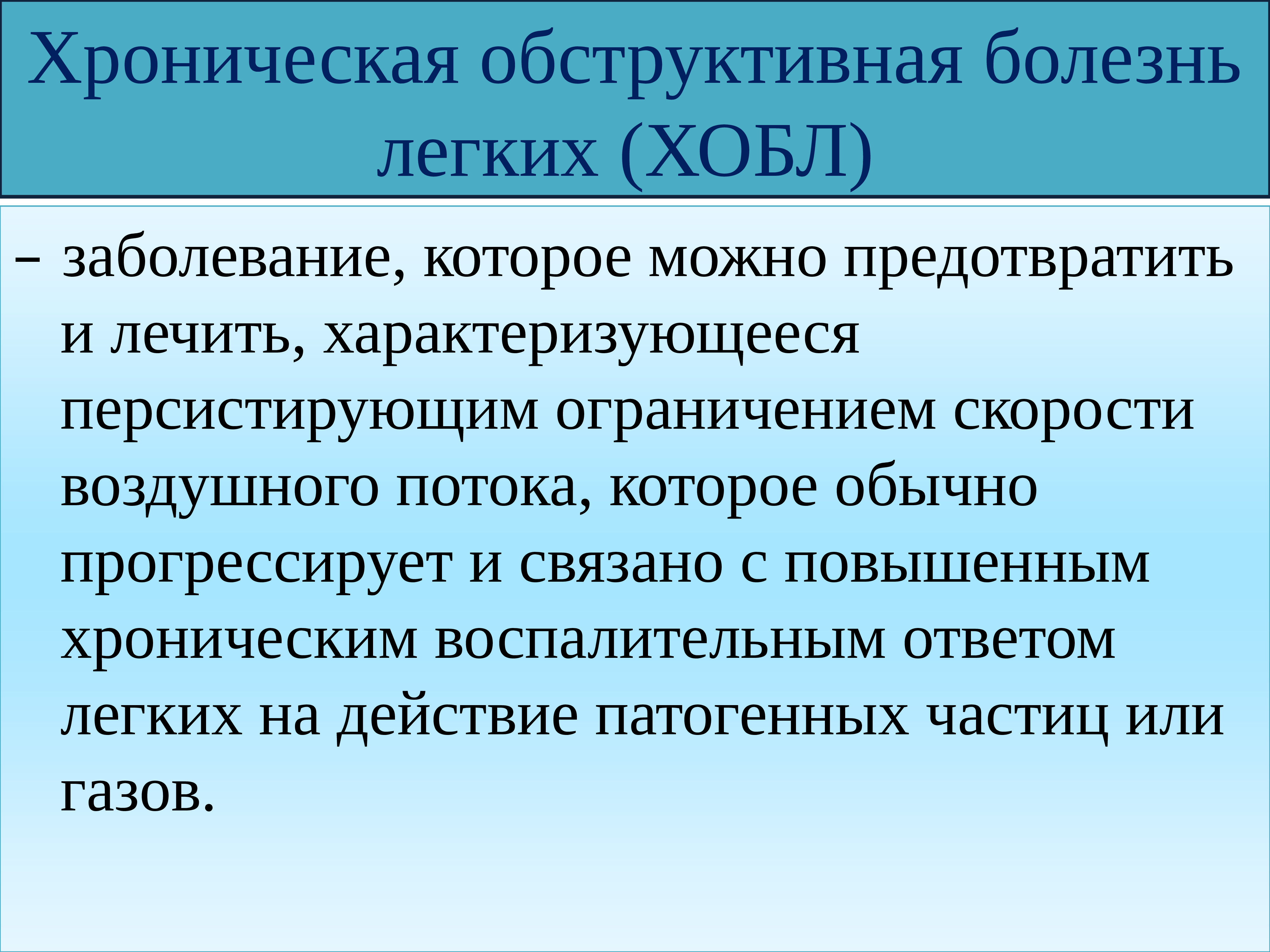 Хроническая обструктивная болезнь легких (ХОБЛ)

– заболевание, которое можно предотвратить и лечить, характеризующееся персистирующим ограничением скорости воздушного потока, которое обычно прогрессирует и связано с повышенным хроническим воспалительным ответом легких на действие патогенных частиц или газов.